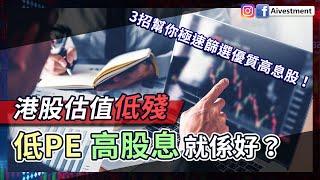 Aivestment

3招幫你極速篩選優質高息股！

港股估值低殘

低PE 高股息 就係好？